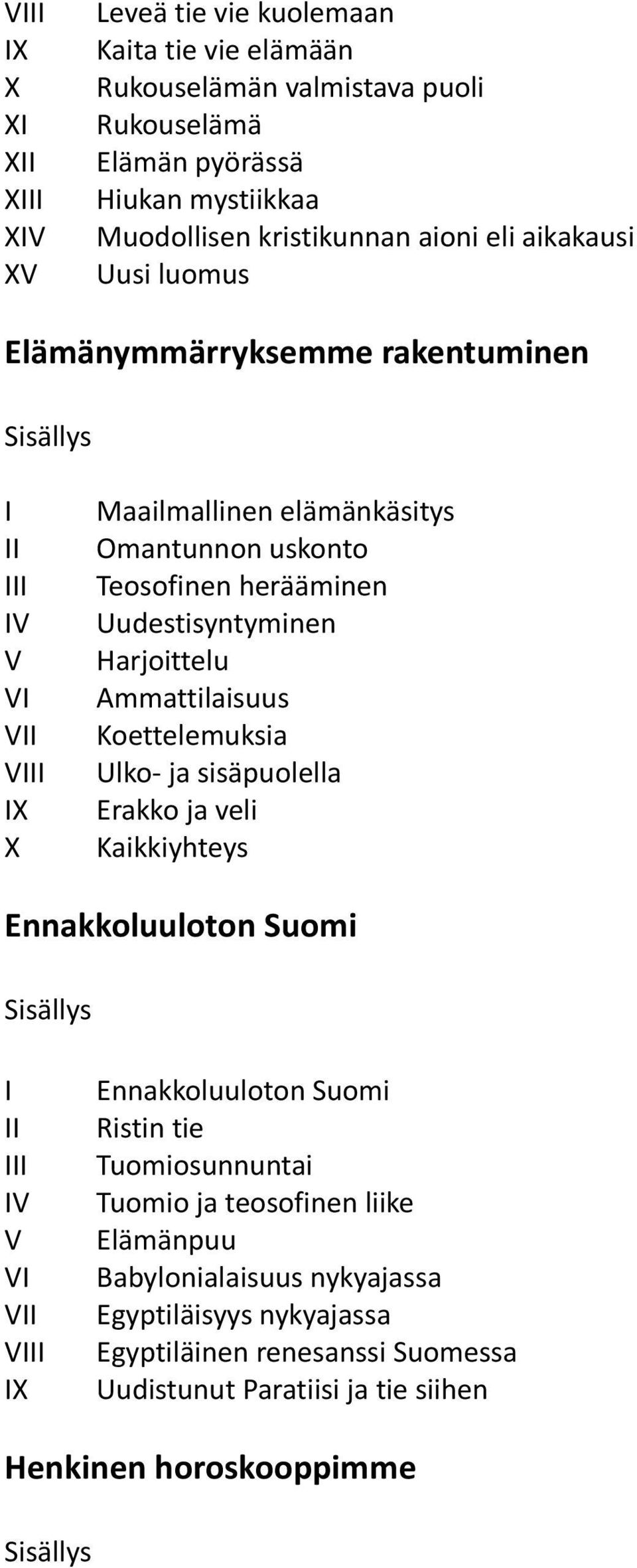 VIII Leveä tie vie kuolemaan
IX Kaita tie vie elämään
X Rukouselämän valmistava puoli
XI Rukouselämä
XII Elämän pyörässä
XIII Hiukan mystiikkaa
XIV Muodollisen kristikunnan aioni eli aikakausi
XV Uusi luomus

Elämänymmärryksemme rakentuminen

Sisällys

I Maailmallinen elämänkäsitys
II Omantunnon uskonto
III Teosofinen herääminen
IV Uudestisyntyminen
V Harjoittelu
VI Ammattilaisuus
VII Koettelemuksia
VIII Ulko- ja sisäpuolella
IX Erakko ja veli
X Kaikkiyhteys

Ennakkoluuloton Suomi

Sisällys

I Ennakkoluuloton Suomi
II Ristin tie
III Tuomiosunnuntai
IV Tuomio ja teosofinen liike
V Elämänpuu
VI Babylonialaisuus nykyajassa
VII Egyptiläisyys nykyajassa
VIII Egyptiläinen renesanssi Suomessa
IX Uudistunut Paratiisi ja tie siihen

Henkinen horoskooppimme

Sisällys